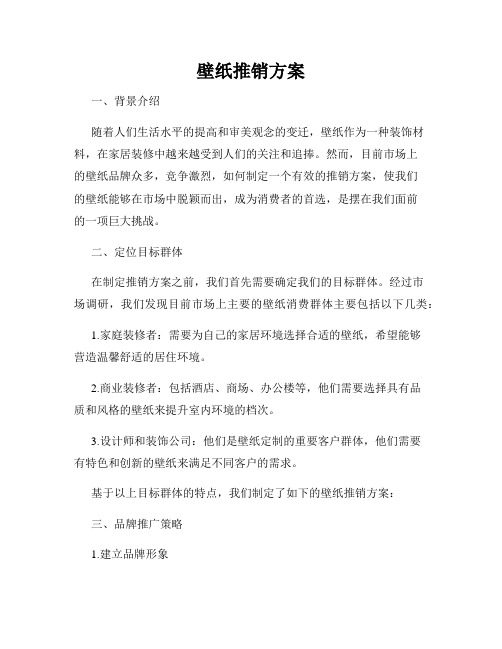 壁纸推销方案

一、背景介绍

随着人们生活水平的提高和审美观念的变迁，壁纸作为一种装饰材料，在家居装修中越来越受到人们的关注和追捧。然而，目前市场上的壁纸品牌众多，竞争激烈，如何制定一个有效的推销方案，使我们的壁纸能够在市场中脱颖而出，成为消费者的首选，是摆在我们面前的一项巨大挑战。

二、定位目标群体

在制定推销方案之前，我们首先需要确定我们的目标群体。经过市场调研，我们发现目前市场上主要的壁纸消费群体主要包括以下几类：

1.家庭装修者：需要为自己的家居环境选择合适的壁纸，希望能够营造温馨舒适的居住环境。

2.商业装修者：包括酒店、商场、办公楼等，他们需要选择具有品质和风格的壁纸来提升室内环境的档次。

3.设计师和装饰公司：他们是壁纸定制的重要客户群体，他们需要有特色和创新的壁纸来满足不同客户的需求。

基于以上目标群体的特点，我们制定了如下的壁纸推销方案：

三、品牌推广策略

1.建立品牌形象